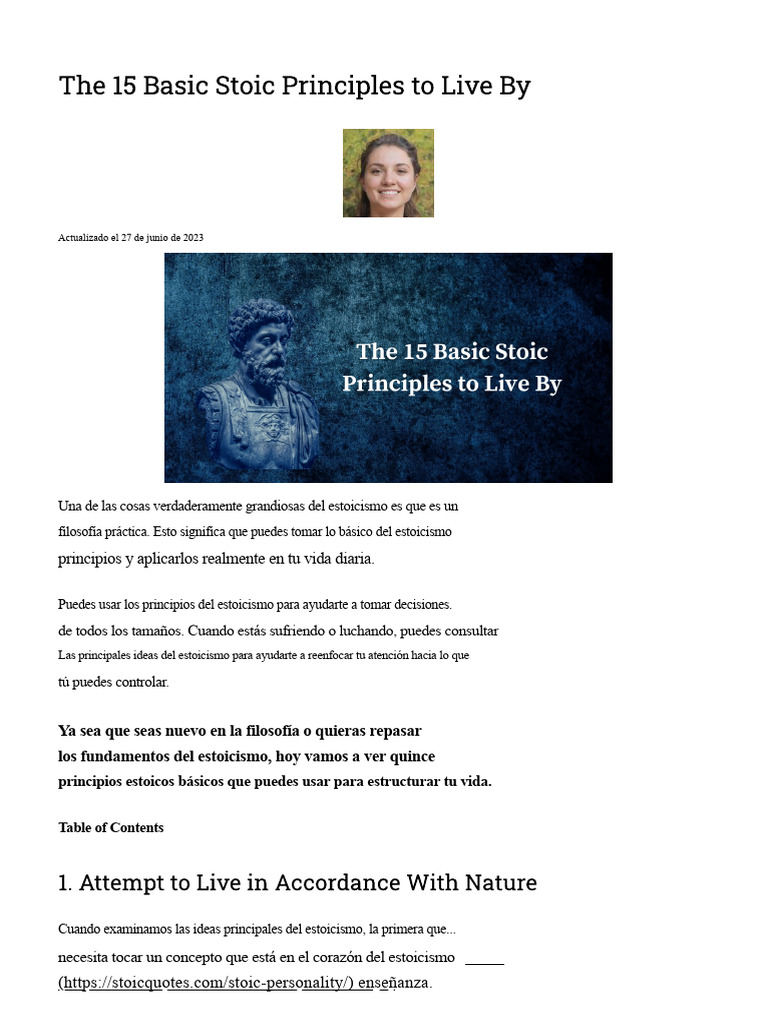 The 15 Basic Stoic Principles to Live By

Actualizado el 27 de junio de 2023

The 15 Basic Stoic Principles to Live By

Una de las cosas verdaderamente grandiosas del estoicismo es que es un filosofía práctica. Esto significa que puedes tomar lo básico del estoicismo principios y aplicarlos realmente en tu vida diaria.

Puedes usar los principios del estoicismo para ayudarte a tomar decisiones. de todos los tamaños. Cuando estás sufriendo o luchando, puedes consultar Las principales ideas del estoicismo para ayudarte a reenfocar tu atención hacia lo que tú puedes controlar.

Ya sea que seas nuevo en la filosofía o quieras repasar los fundamentos del estoicismo, hoy vamos a ver quince principios estoicos básicos que puedes usar para estructurar tu vida.

Table of Contents

1. Attempt to Live in Accordance With Nature

Cuando examinamos las ideas principales del estoicismo, la primera que... necesita tocar un concepto que está en el corazón del estoicismo (https://stoicquotes.com/stoic-personality/) enseñanza.